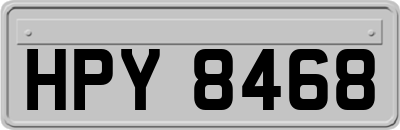 HPY 8468